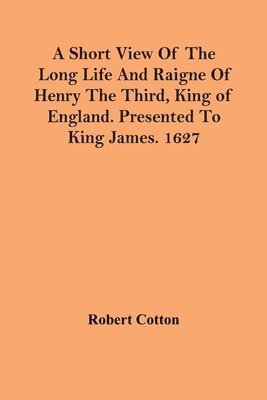 A Short View Of The Long Life And Raigne Of Henry The Third, King of England. Presented To King James. 1627

Robert Cotton